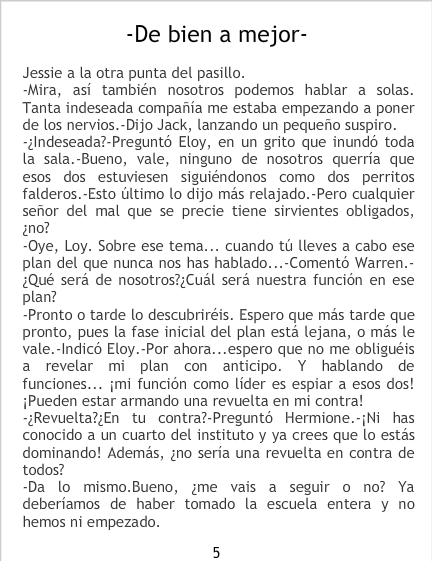 -De bien a mejor-

Jessie a la otra punta del pasillo.

-Mira, así también nosotros podemos hablar a solas. Tanta indeseada compañía me estaba empezando a poner de los nervios.-Dijo Jack, lanzando un pequeño suspiro.

-¿Indeseada?-Preguntó Eloy, en un grito que inundó toda la sala.-Bueno, vale, ninguno de nosotros querría que esos dos estuviesen siguiéndonos como dos perritos falderos.-Esto último lo dijo más relajado.-Pero cualquier señor del mal que se precie tiene sirvientes obligados, ¿no?

-Oye, Loy. Sobre ese tema... cuando tú lleves a cabo ese plan del que nunca nos has hablado...-Comentó Warren.-¿Qué será de nosotros?¿Cuál será nuestra función en ese plan?

-Pronto o tarde lo descubriréis. Espero que más tarde que pronto, pues la fase inicial del plan está lejana, o más le vale.-Indicó Eloy.-Por ahora...espero que no me obliguéis a revelar mi plan con anticipo. Y hablando de funciones... ¡mi función como líder es espiar a esos dos! ¡Pueden estar armando una revuelta en mi contra!

-¿Revuelta?¿En tu contra?-Preguntó Hermione.-¡Ni has conocido a un cuarto del instituto y ya crees que lo estás dominando! Además, ¿no sería una revuelta en contra de todos?

-Da lo mismo.Bueno, ¿me vais a seguir o no? Ya deberíamos de haber tomado la escuela entera y no hemos ni empezado.

5